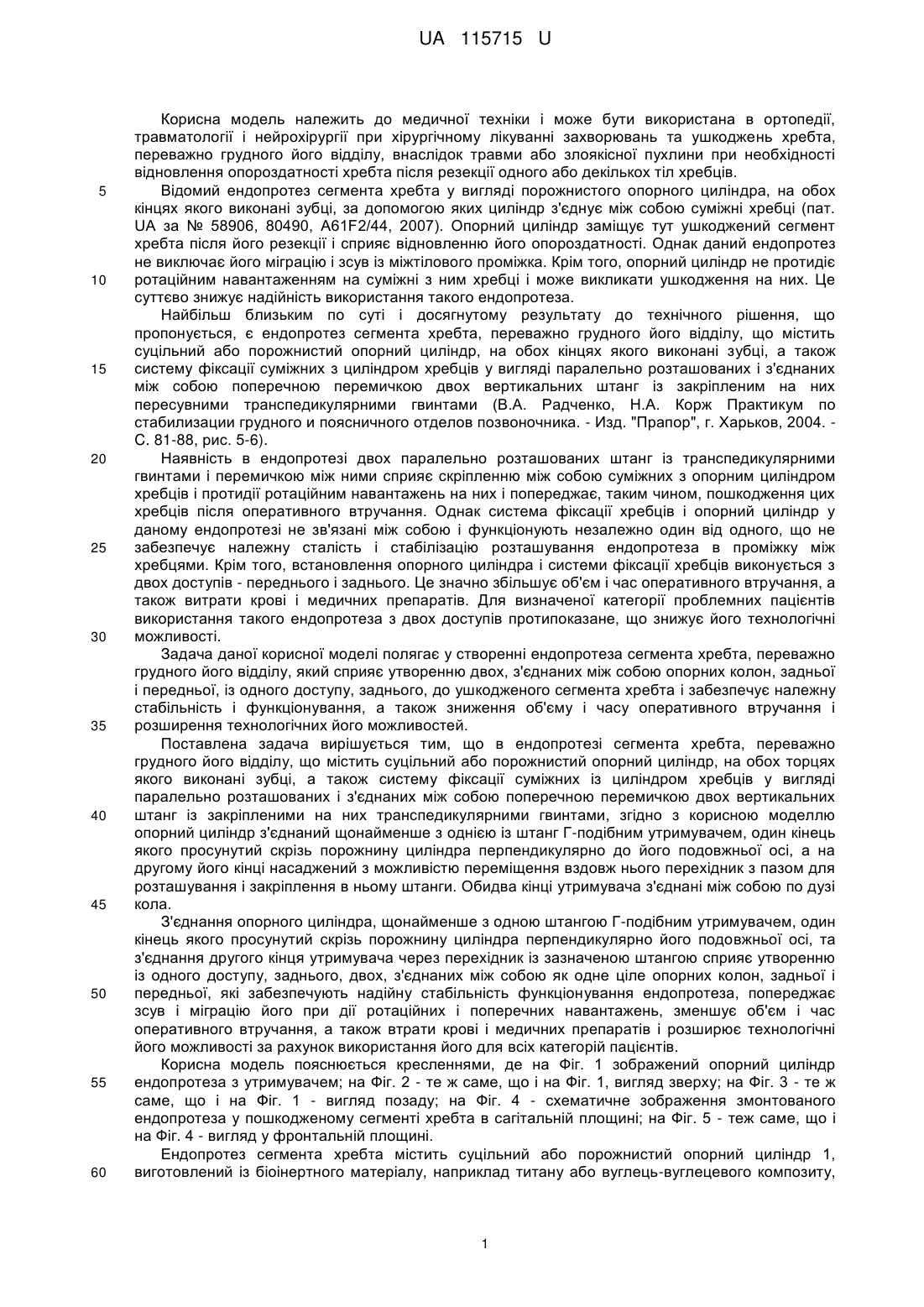 UA 115715 U

Корисна модель належить до медичної техніки і може бути використана в ортопедії, травматології і нейрохірургії при хірургічному лікуванні захворювань та ушкоджень хребта, переважно грудного його відділу, внаслідок травми або злоякісної пухлини при необхідності відновлення опороздатності хребта після резекції одного або декількох тіл хребців.

5 Відомий ендопротез сегмента хребта у вигляді порожнистого опорного циліндра, на обох кінцях якого виконані зубці, за допомогою яких циліндр з'єднує між собою суміжні хребці (пат. UA за № 58906, 80490, A61F2/44, 2007). Опорний циліндр заміщує тут ушкоджений сегмент хребта після його резекції і сприяє відновленню його опороздатності. Однак даний ендопротез не виключає його міграцію і зсув із міжтілового проміжка. Крім того, опорний циліндр не протидіє 10 ротаційним навантаженням на суміжні з ним хребці і може викликати ушкодження на них. Це суттєво знижує надійність використання такого ендопротеза.

Найбільш близьким по суті і досягнутому результату до технічного рішення, що пропонується, є ендопротез сегмента хребта, переважно грудного його відділу, що містить суцільний або порожнистий опорний циліндр, на обох кінцях якого виконані зубці, а також 15 систему фіксації суміжних з циліндром хребців у вигляді паралельно розташованих і з'єднаних між собою поперечною перемичкою двох вертикальних штанг із закріпленим на них пересувними транспедикулярними гвинтами (В.А. Радченко, Н.А. Корж Практикум по стабилизации грудного и поясничного отделов позвоночника. - Изд. "Прапор", г. Харьков, 2004. - С. 81-88, рис. 5-6).

20 Наявність в ендопротезі двох паралельно розташованих штанг із транспедикулярними гвинтами і перемичкою між ними сприяє скріпленню між собою суміжних з опорним циліндром хребців і протидії ротаційним навантажень на них і попереджає, таким чином, пошкодження цих хребців після оперативного втручання. Однак система фіксації хребців і опорний циліндр у даному ендопротезі не зв'язані між собою і функціонують незалежно один від одного, що не 25 забезпечує належну сталість і стабілізацію розташування ендопротеза в проміжку між хребцями. Крім того, встановлення опорного циліндра і системи фіксації хребців виконується з двох доступів - переднього і заднього. Це значно збільшує об'єм і час оперативного втручання, а також витрати крові і медичних препаратів. Для визначеної категорії проблемних пацієнтів використання такого ендопротеза з двох доступів протипоказане, що знижує його технологічні 30 можливості.

Задача даної корисної моделі полягає у створенні ендопротеза сегмента хребта, переважно грудного його відділу, який сприяє утворенню двох, з'єднаних між собою опорних колон, задньої і передньої, із одного доступу, заднього, до ушкодженого сегмента хребта і забезпечує належну стабільність і функціонування, а також зниження об'єму і часу оперативного втручання і 35 розширення технологічних його можливостей.

Поставлена задача вирішується тим, що в ендопротезі сегмента хребта, переважно грудного його відділу, що містить суцільний або порожнистий опорний циліндр, на обох торцях якого виконані зубці, а також систему фіксації суміжних із циліндром хребців у вигляді паралельно розташованих і з'єднаних між собою поперечною перемичкою двох вертикальних 40 штанг із закріпленими на них транспедикулярними гвинтами, згідно з корисною моделлю опорний циліндр з'єднаний щонайменше з однією із штанг Г-подібним утримувачем, один кінець якого просунутий скрізь порожнину циліндра перпендикулярно до його подовжньої осі, а на другому його кінці насаджений з можливістю переміщення вздовж нього перехідник з пазом для розташування і закріплення в ньому штанги. Обидва кінці утримувача з'єднані між собою по дузі 45 кола.

З'єднання опорного циліндра, щонайменше з одною штангою Г-подібним утримувачем, один кінець якого просунутий скрізь порожнину циліндра перпендикулярно його подовжньої осі, та з'єднання другого кінця утримувача через перехідник із зазначеною штангою сприяє утворенню із одного доступу, заднього, двох, з'єднаних між собою як одне ціле опорних колон, задньої і 50 передньої, які забезпечують надійну стабільність функціонування ендопротеза, попереджає зсув і міграцію його при дії ротаційних і поперечних навантажень, зменшує об'єм і час оперативного втручання, а також втрати крові і медичних препаратів і розширює технологічні його можливості за рахунок використання його для всіх категорій пацієнтів.

Корисна модель пояснюється кресленнями, де на Фіг. 1 зображений опорний циліндр 55 ендопротеза з утримувачем; на Фіг. 2 - те ж саме, що і на Фіг. 1, вигляд зверху; на Фіг. 3 - те ж саме, що і на Фіг. 1 - вигляд позаду; на Фіг. 4 - схематичне зображення змонтованого ендопротеза у пошкодженому сегменті хребта в сагітальній площині; на Фіг. 5 - теж саме, що і на Фіг. 4 - вигляд у фронтальній площині.

Ендопротез сегмента хребта містить суцільний або порожнистий опорний циліндр 1, 60 виготовлений із біоінертного матеріалу, наприклад титану або вуглець-вуглецевого композиту,

1